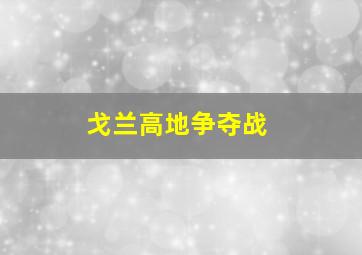 戈兰高地争夺战